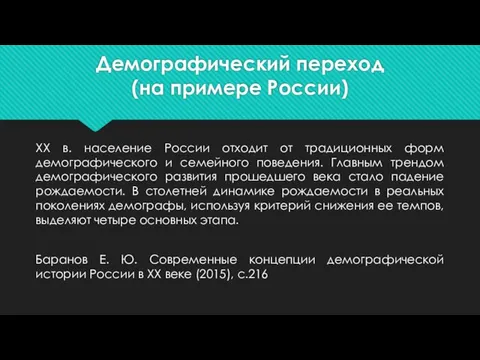 Демографический переход (на примере России)

XX в. население России отходит от традиционных форм демографического и семейного поведения. Главным трендом демографического развития прошедшего века стало падение рождаемости. В столетней динамике рождаемости в реальных поколениях демографы, используя критерий снижения ее темпов, выделяют четыре основных этапа.

Баранов Е. Ю. Современные концепции демографической истории России в XX веке (2015), с.216